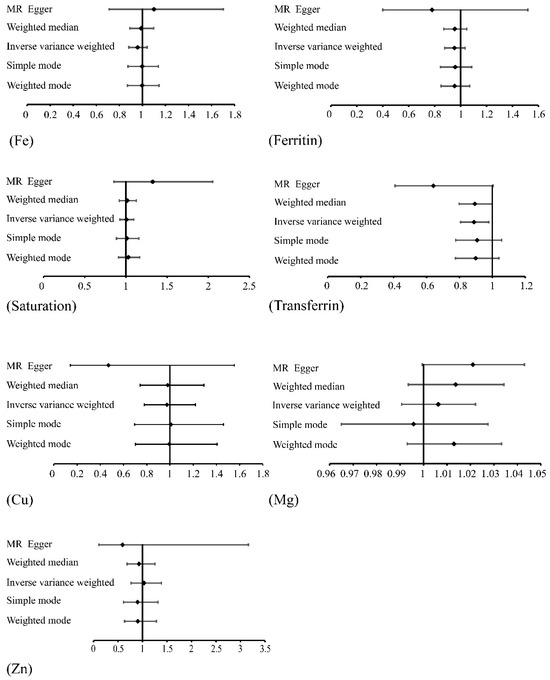 MR Egger
Weighted median
Inverse variance weighted
Simple mode
Weighted mode
0 0.2 0.4 0.6 0.8 1 1.2 1.4 1.6 1.8
(Fe)

MR Egger
Weighted median
Inverse variance weighted
Simple mode
Weighted mode
0 0.2 0.4 0.6 0.8 1 1.2 1.4 1.6
(Ferritin)

MR Egger
Weighted median
Inverse variance weighted
Simple mode
Weighted mode
0 0.5 1 1.5 2 2.5
(Saturation)

MR Egger
Weighted median
Inverse variance weighted
Simple mode
Weighted mode
0 0.2 0.4 0.6 0.8 1 1.2
(Transferrin)

MR Egger
Weighted median
Inverse variance weighted
Simple mode
Weighted mode
0 0.2 0.4 0.6 0.8 1 1.2 1.4 1.6 1.8
(Cu)

MR Egger
Weighted median
Inverse variance weighted
Simple mode
Weighted mode
0.96 0.97 0.98 0.99 1 1.01 1.02 1.03 1.04 1.05
(Mg)

MR Egger
Weighted median
Inverse variance weighted
Simple mode
Weighted mode
0 0.5 1 1.5 2 2.5 3 3.5
(Zn)